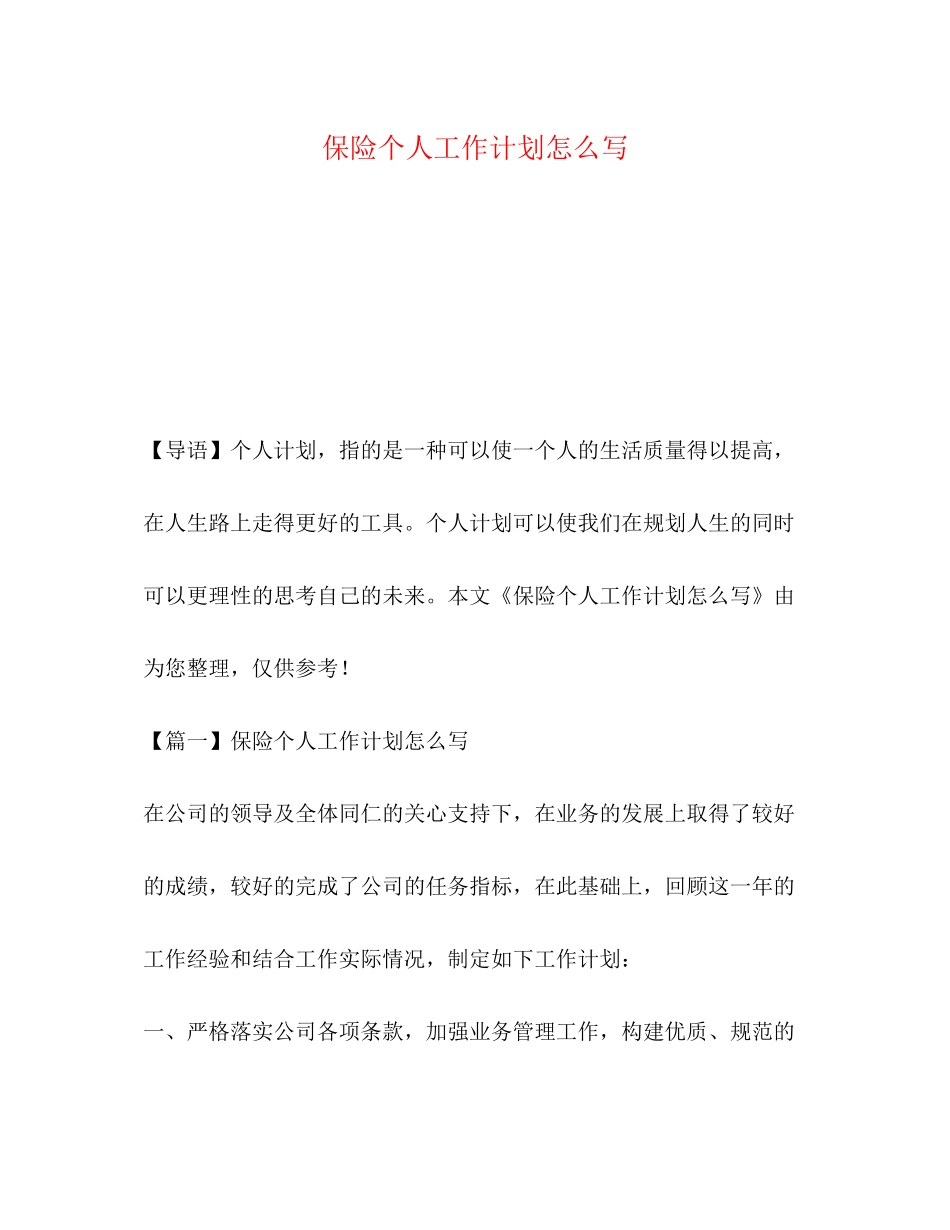 保险个人工作计划怎么写

【导语】个人计划，指的是一种可以使一个人的生活质量得以提高，在人生路上走得更好的工具。个人计划可以使我们在规划人生的同时可以更理性的思考自己的未来。本文《保险个人工作计划怎么写》由为您整理，仅供参考！

【篇一】保险个人工作计划怎么写

在公司的领导及全体同仁的关心支持下，在业务的发展上取得了较好的成绩，较好的完成了公司的任务指标，在此基础上，回顾这一年的工作经验和结合工作实际情况，制定如下工作计划：

一、严格落实公司各项条款，加强业务管理工作，构建优质、规范的